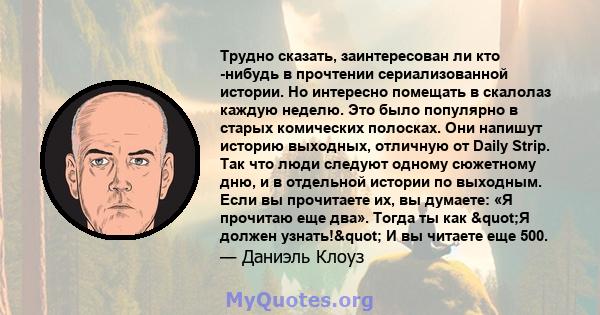 Трудно сказать, заинтересован ли кто -нибудь в прочтении сериализованной истории. Но интересно помещать в скалолаз каждую неделю. Это было популярно в старых комических полосках. Они напишут историю выходных, отличную от Daily Strip. Так что люди следуют одному сюжетному дню, и в отдельной истории по выходным. Если вы прочитаете их, вы думаете: «Я прочитаю еще два». Тогда ты как &quot;Я должен узнать!&quot; И вы читаете еще 500.
— Даниэль Клоуз

MyQuotes.org